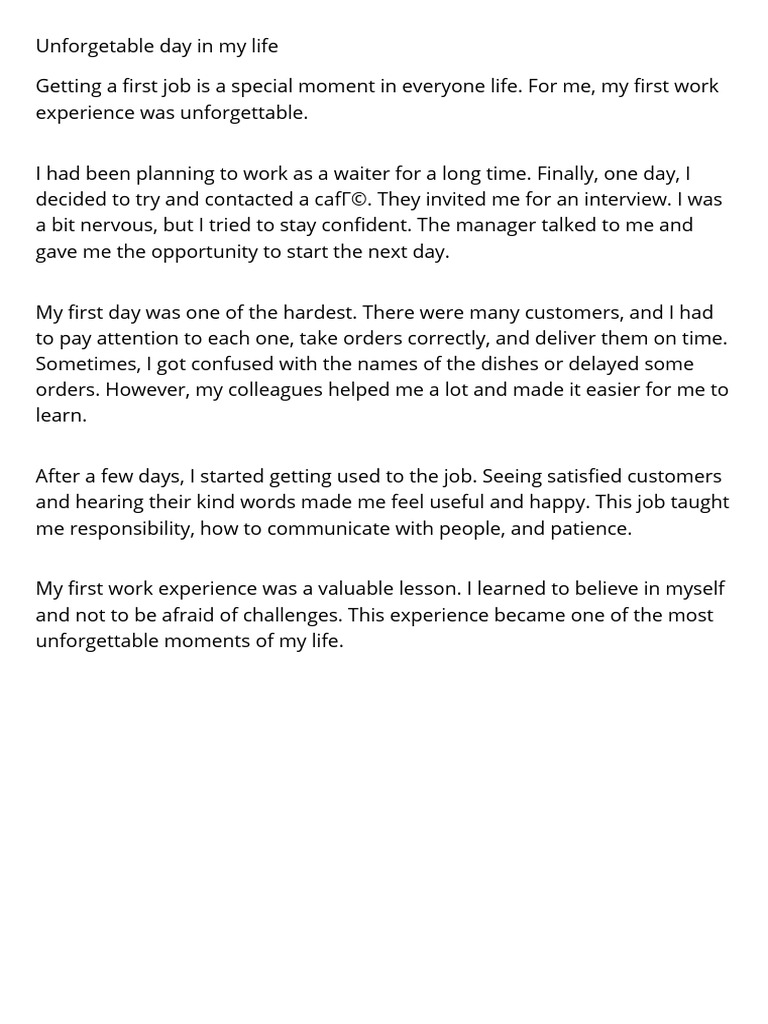 Unforgetable day in my life

Getting a first job is a special moment in everyone life. For me, my first work experience was unforgettable.

I had been planning to work as a waiter for a long time. Finally, one day, I decided to try and contacted a cafГ©. They invited me for an interview. I was a bit nervous, but I tried to stay confident. The manager talked to me and gave me the opportunity to start the next day.

My first day was one of the hardest. There were many customers, and I had to pay attention to each one, take orders correctly, and deliver them on time. Sometimes, I got confused with the names of the dishes or delayed some orders. However, my colleagues helped me a lot and made it easier for me to learn.

After a few days, I started getting used to the job. Seeing satisfied customers and hearing their kind words made me feel useful and happy. This job taught me responsibility, how to communicate with people, and patience.

My first work experience was a valuable lesson. I learned to believe in myself and not to be afraid of challenges. This experience became one of the most unforgettable moments of my life.